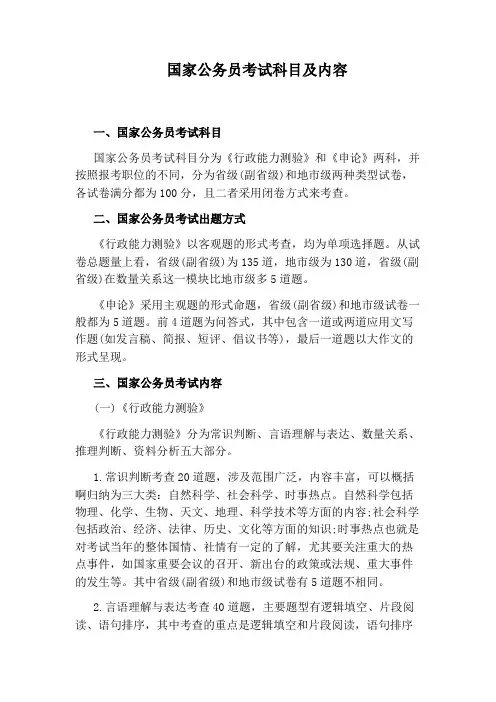 国家公务员考试科目及内容

一、国家公务员考试科目

国家公务员考试科目分为《行政能力测验》和《申论》两科，并按照报考职位的不同，分为省级(副省级)和地市级两种类型试卷，各试卷满分都为100分，且二者采用闭卷方式来考查。

二、国家公务员考试出题方式

《行政能力测验》以客观题的形式考查，均为单项选择题。从试卷总题量上看，省级(副省级)为135道，地市级为130道，省级(副省级)在数量关系这一模块比地市级多5道题。

《申论》采用主观题的形式命题，省级(副省级)和地市级试卷一般都为5道题。前4道题为问答式，其中包含一道或两道应用文写作题(如发言稿、简报、短评、倡议书等)，最后一道题以大作文的形式呈现。

三、国家公务员考试内容

(一)《行政能力测验》

《行政能力测验》分为常识判断、言语理解与表达、数量关系、推理判断、资料分析五大部分。

1.常识判断考查20道题，涉及范围广泛，内容丰富，可以概括啊归纳为三大类：自然科学、社会科学、时事热点。自然科学包括物理、化学、生物、天文、地理、科学技术等方面的内容;社会科学包括政治、经济、法律、历史、文化等方面的知识;时事热点也就是对考试当年的整体国情、社情有一定的了解，尤其要关注重大的热点事件，如国家重要会议的召开、新出台的政策或法规、重大事件的发生等。其中省级(副省级)和地市级试卷有5道题不相同。

2.言语理解与表达考查40道题，主要题型有逻辑填空、片段阅读、语句排序，其中考查的重点是逻辑填空和片段阅读，语句排序